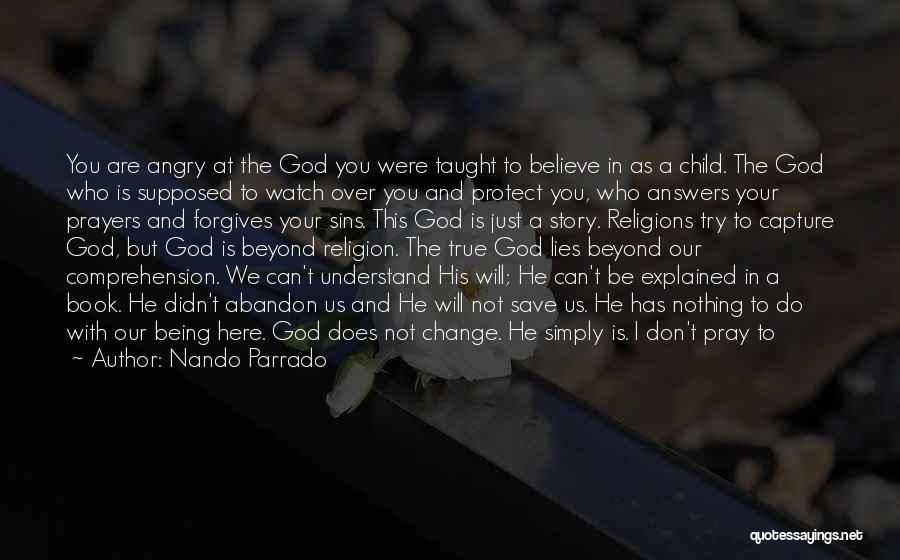 You are angry at the God you were taught to believe in as a child. The God who is supposed to watch over you and protect you, who answers your prayers and forgives your sins. This God is just a story. Religions try to capture God, but God is beyond religion. The true God lies beyond our comprehension. We can't understand His will; He can't be explained in a book. He didn't abandon us and He will not save us. He has nothing to do with our being here. God does not change. He simply is. I don't pray to

~ Author: Nando Parrado

quotessayings.net